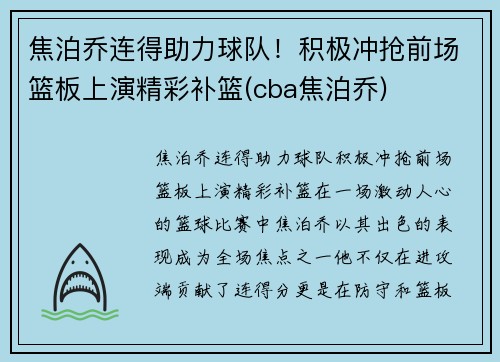 焦泊乔连得助力球队！积极冲抢前场篮板上演精彩补篮(cba焦泊乔)

焦泊乔连得助力球队积极冲抢前场篮板上演精彩补篮在一场激动人心的篮球比赛中焦泊乔以其出色的表现成为全场焦点之一他不仅在进攻端贡献了连得分更是在防守和篮板